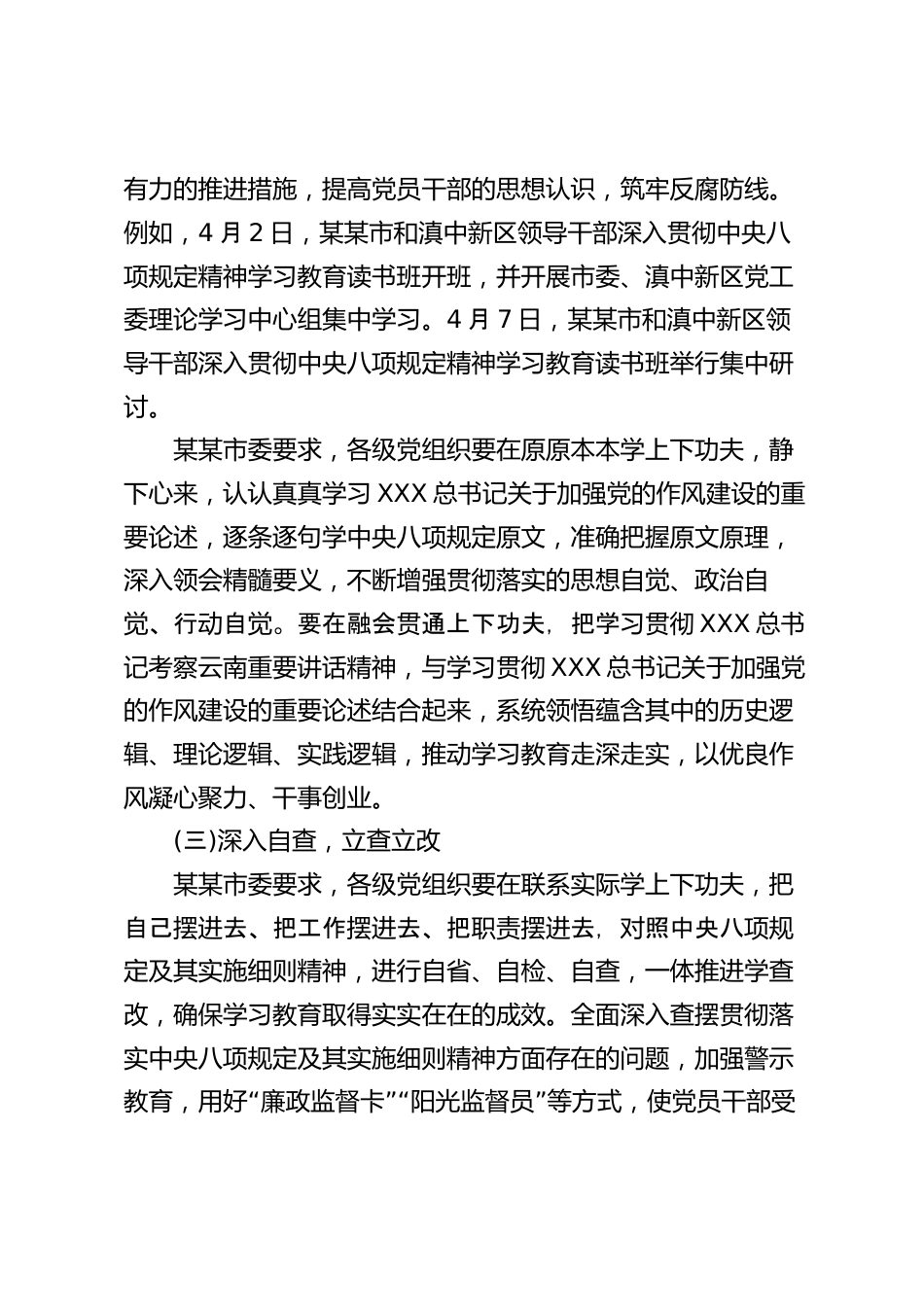 有力的推进措施，提高党员干部的思想认识，筑牢反腐防线。例如，4 月 2 日，某某市和滇中新区领导干部深入贯彻中央八项规定精神学习教育读书班开班，并开展市委、滇中新区党工委理论学习中心组集中学习。4 月 7 日，某某市和滇中新区领导干部深入贯彻中央八项规定精神学习教育读书班举行集中研讨。

某某市委要求，各级党组织要在原原本本学上下功夫，静下心来，认认真真学习 XXX 总书记关于加强党的作风建设的重要论述，逐条逐句学中央八项规定原文，准确把握原文原理，深入领会精髓要义，不断增强贯彻落实的思想自觉、政治自觉、行动自觉。要在融会贯通上下功夫，把学习贯彻 XXX 总书记考察云南重要讲话精神，与学习贯彻 XXX 总书记关于加强党的作风建设的重要论述结合起来，系统领悟蕴含其中的历史逻辑、理论逻辑、实践逻辑，推动学习教育走深走实，以优良作风凝心聚力、干事创业。

(三)深入自查，立查立改

某某市委要求，各级党组织要在联系实际学上下功夫，把自己摆进去、把工作摆进去、把职责摆进去，对照中央八项规定及其实施细则精神，进行自省、自检、自查，一体推进学查改，确保学习教育取得实实在在的成效。全面深入查摆贯彻落实中央八项规定及其实施细则精神方面存在的问题，加强警示教育，用好“廉政监督卡”“阳光监督员”等方式，使党员干部受